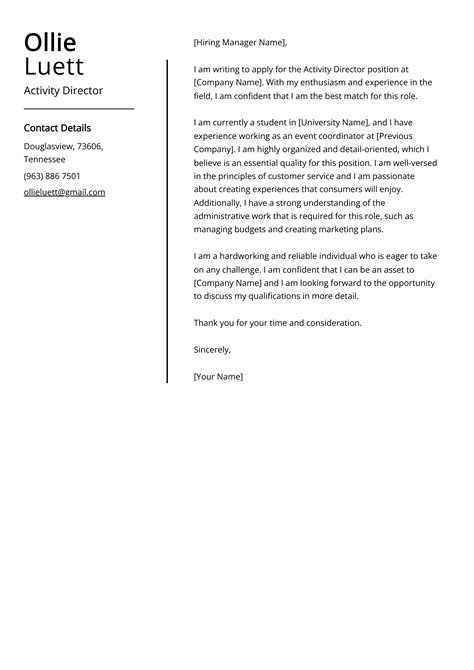 Ollie
Luett
Activity Director

Contact Details

Douglasview, 73606, Tennessee

(963) 886 7501

ollieluett@gmail.com

[Hiring Manager Name],

I am writing to apply for the Activity Director position at [Company Name]. With my enthusiasm and experience in the field, I am confident that I am the best match for this role.

I am currently a student in [University Name], and I have experience working as an event coordinator at [Previous Company]. I am highly organized and detail-oriented, which I believe is an essential quality for this position. I am well-versed in the principles of customer service and I am passionate about creating experiences that consumers will enjoy. Additionally, I have a strong understanding of the administrative work that is required for this role, such as managing budgets and creating marketing plans.

I am a hardworking and reliable individual who is eager to take on any challenge. I am confident that I can be an asset to [Company Name] and I am looking forward to the opportunity to discuss my qualifications in more detail.

Thank you for your time and consideration.

Sincerely,

[Your Name]